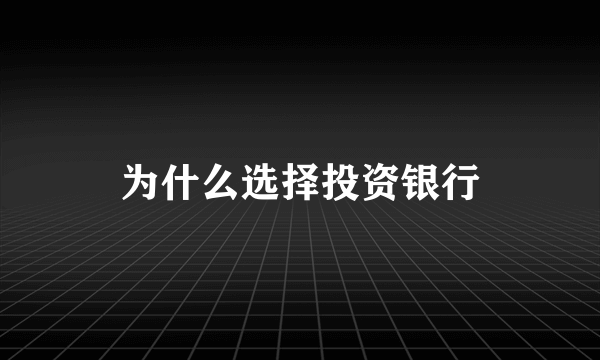 为什么选择投资银行